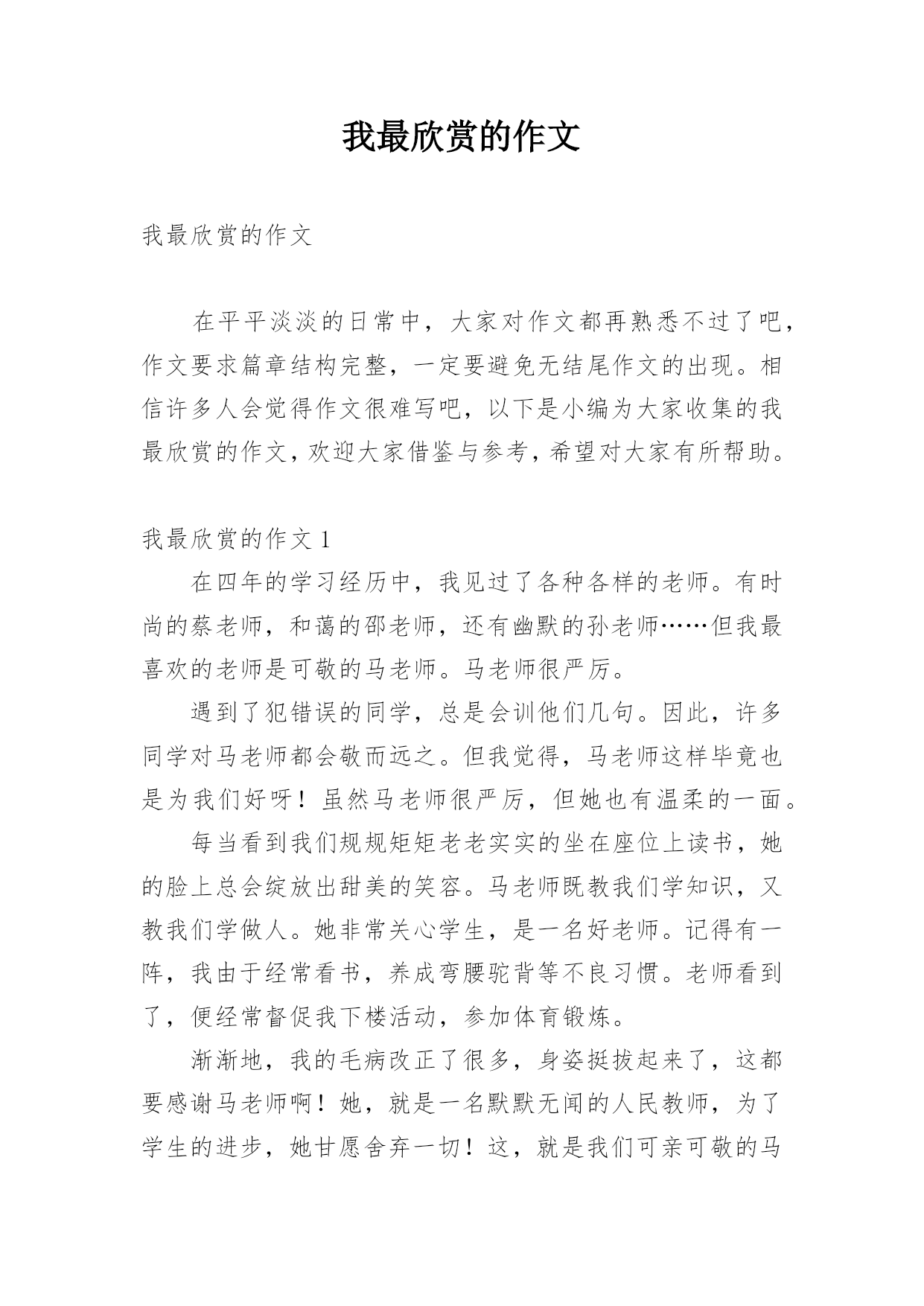 我最欣赏的作文

我最欣赏的作文

在平平淡淡的日常中，大家对作文都再熟悉不过了吧，作文要求篇章结构完整，一定要避免无结尾作文的出现。相信许多人会觉得作文很难写吧，以下是小编为大家收集的我最欣赏的作文，欢迎大家借鉴与参考，希望对大家有所帮助。

我最欣赏的作文 1

在四年的学习经历中，我见过了各种各样的老师。有时尚的蔡老师，和蔼的邵老师，还有幽默的孙老师……但我最喜欢的老师是可敬的马老师。马老师很严厉。

遇到了犯错误的同学，总是会训他们几句。因此，许多同学对马老师都会敬而远之。但我觉得，马老师这样毕竟也是为我们好呀！虽然马老师很严厉，但她也有温柔的一面。

每当看到我们规规矩矩老老实实的坐在座位上读书，她的脸上总会绽放出甜美的笑容。马老师既教我们学知识，又教我们学做人。她非常关心学生，是一名好老师。记得有一阵，我由于经常看书，养成弯腰驼背等不良习惯。老师看到了，便经常督促我下楼活动，参加体育锻炼。

渐渐地，我的毛病改正了很多，身姿挺拔起来了，这都要感谢马老师啊！她，就是一名默默无闻的人民教师，为了学生的进步，她甘愿舍弃一切！这，就是我们可亲可敬的马